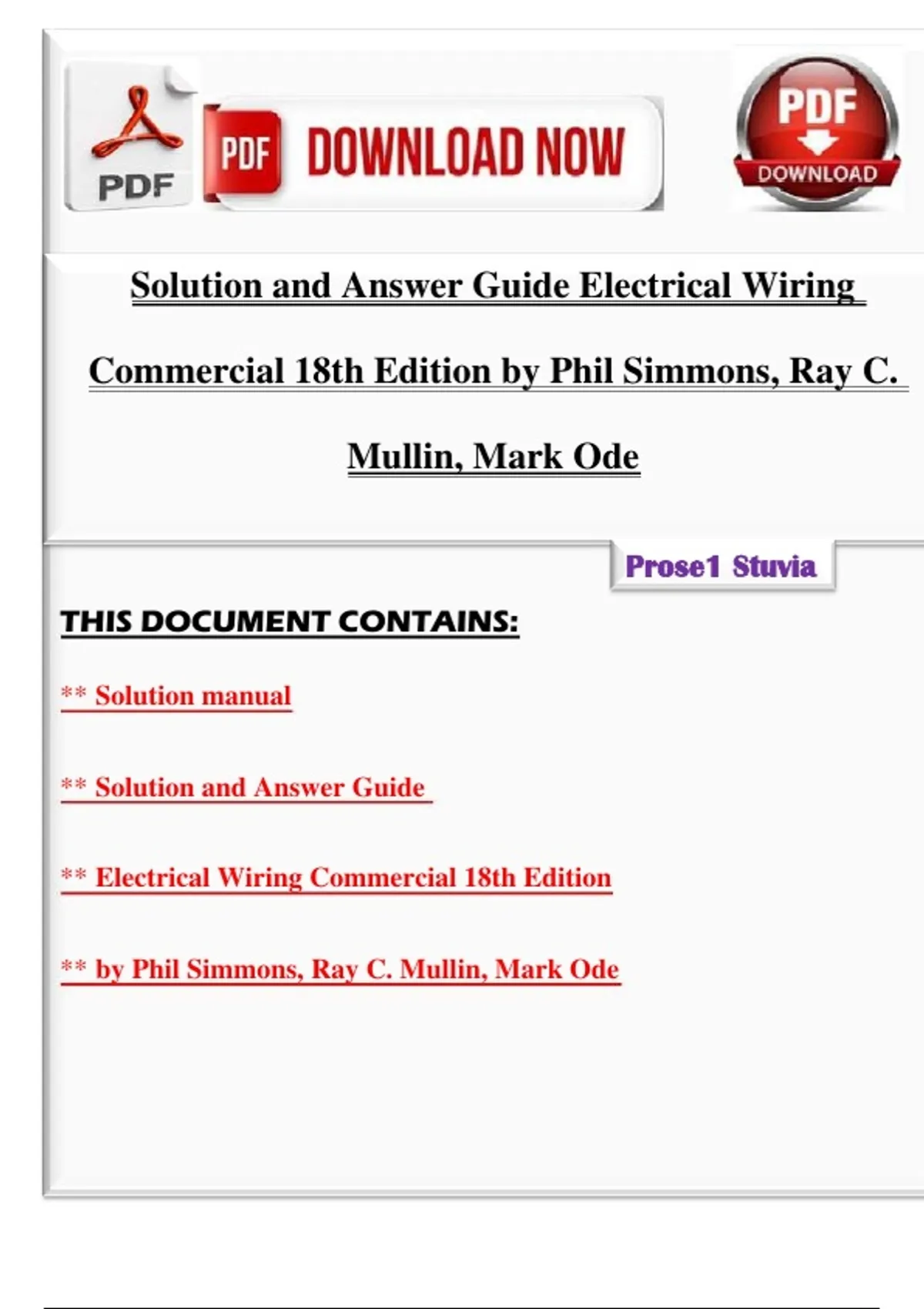 PDF

PDF DOWNLOAD NOW

PDF DOWNLOAD

Solution and Answer Guide Electrical Wiring Commercial 18th Edition by Phil Simmons, Ray C. Mullin, Mark Ode

Prose1 Stuvia

THIS DOCUMENT CONTAINS:

** Solution manual

** Solution and Answer Guide

** Electrical Wiring Commercial 18th Edition

** by Phil Simmons, Ray C. Mullin, Mark Ode